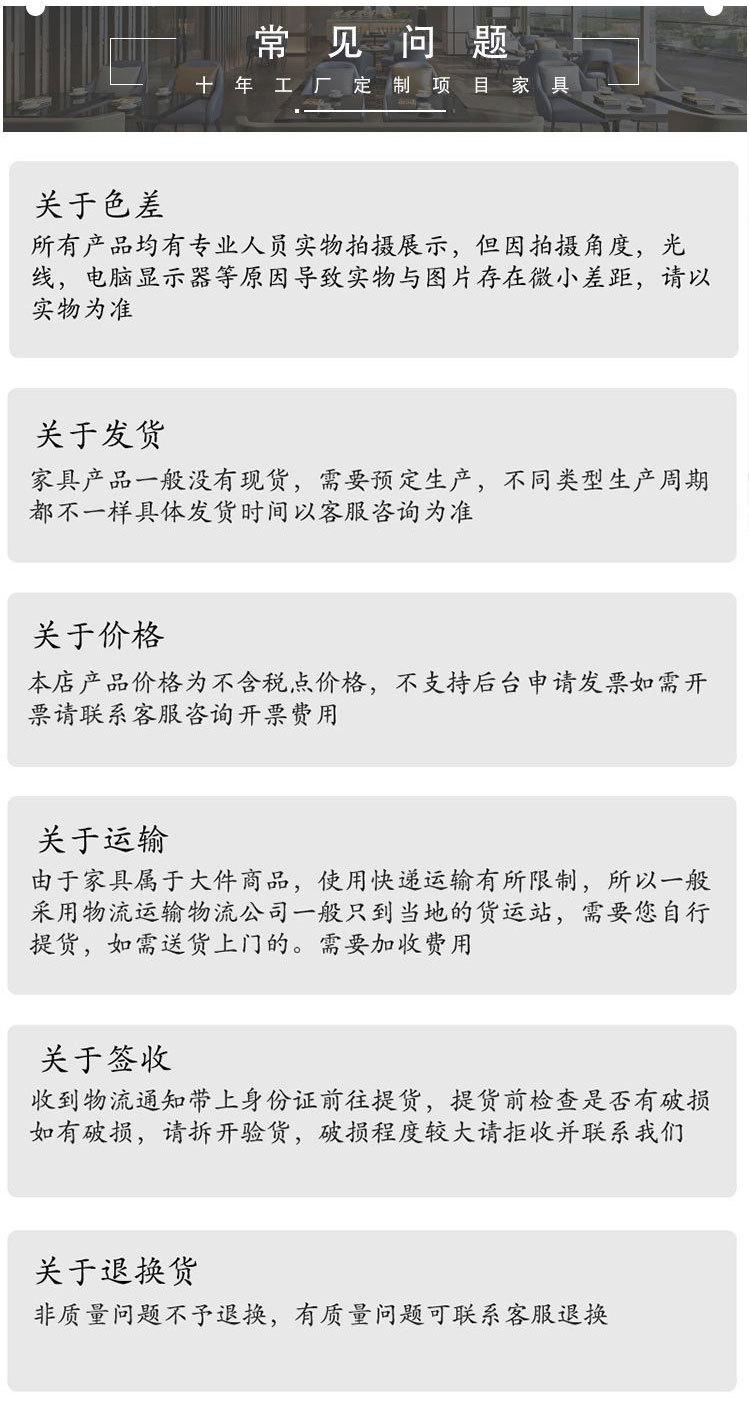 常见问题
十年工厂定制项目家具

关于色差
所有产品均有专业人员实物拍摄展示，但因拍摄角度，光线，电脑显示器等原因导致实物与图片存在微小差距，请以实物为准

关于发货
家具产品一般没有现货，需要预定生产，不同类型生产周期都不一样具体发货时间以客服咨询为准

关于价格
本店产品价格为不含税点价格，不支持后台申请发票如需开票请联系客服咨询开票费用

关于运输
由于家具属于大件商品，使用快递运输有所限制，所以一般采用物流运输物流公司一般只到当地的货运站，需要您自行提货，如需送货上门的。需要加收费用

关于签收
收到物流通知带上身份证前往提货，提货前检查是否有破损如有破损，请拆开验货，破损程度较大请拒收并联系我们

关于退换货
非质量问题不予退换，有质量问题可联系客服退换